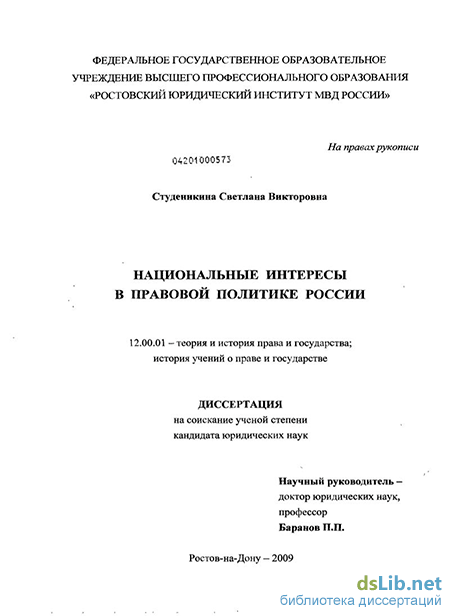 ФЕДЕРАЛЬНОЕ ГОСУДАРСТВЕННОЕ ОБРАЗОВАТЕЛЬНОЕ УЧРЕЖДЕНИЕ ВЫСШЕГО ПРОФЕССИОНАЛЬНОГО ОБРАЗОВАНИЯ «РОСТОВСКИЙ ЮРИДИЧЕСКИЙ ИНСТИТУТ МВД РОССИИ»

На правах рукописи

04201000573

Студеникина Светлана Викторовна

НАЦИОНАЛЬНЫЕ ИНТЕРЕСЫ
В ПРАВОВОЙ ПОЛИТИКЕ РОССИИ

12.00.01 – теория и история права и государства;
история учений о праве и государстве

ДИССЕРТАЦИЯ
на соискание ученой степени
кандидата юридических наук

Научный руководитель –
доктор юридических наук,
профессор
Баранов П.П.

Ростов-на-Дону – 2009

dsLib.net
библиотека диссертаций